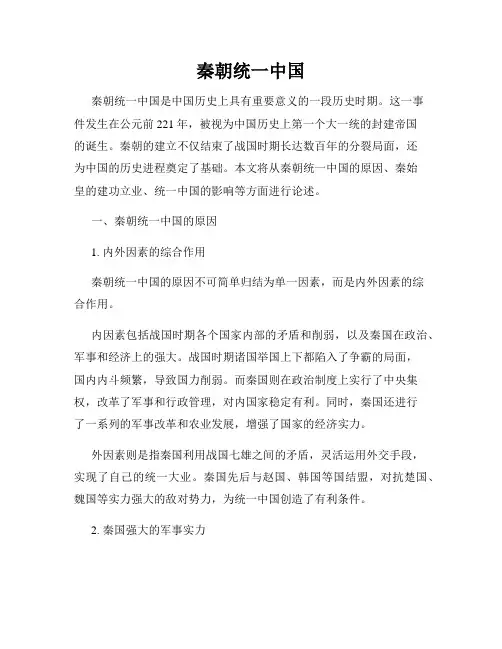 秦朝统一中国

秦朝统一中国是中国历史上具有重要意义的一段历史时期。这一事件发生在公元前221年，被视为中国历史上第一个大一统的封建帝国的诞生。秦朝的建立不仅结束了战国时期长达数百年的分裂局面，还为中国的历史进程奠定了基础。本文将从秦朝统一中国的原因、秦始皇的建功立业、统一中国的影响等方面进行论述。

一、秦朝统一中国的原因

1. 内外因素的综合作用

秦朝统一中国的原因不可简单归结为单一因素，而是内外因素的综合作用。

内因素包括战国时期各个国家内部的矛盾和削弱，以及秦国在政治、军事和经济上的强大。战国时期诸国举国上下都陷入了争霸的局面，国内内斗频繁，导致国力削弱。而秦国则在政治制度上实行了中央集权，改革了军事和行政管理，对内国家稳定有利。同时，秦国还进行了一系列的军事改革和农业发展，增强了国家的经济实力。

外因素则是指秦国利用战国七雄之间的矛盾，灵活运用外交手段，实现了自己的统一大业。秦国先后与赵国、韩国等国结盟，对抗楚国、魏国等实力强大的敌对势力，为统一中国创造了有利条件。

2. 秦国强大的军事实力